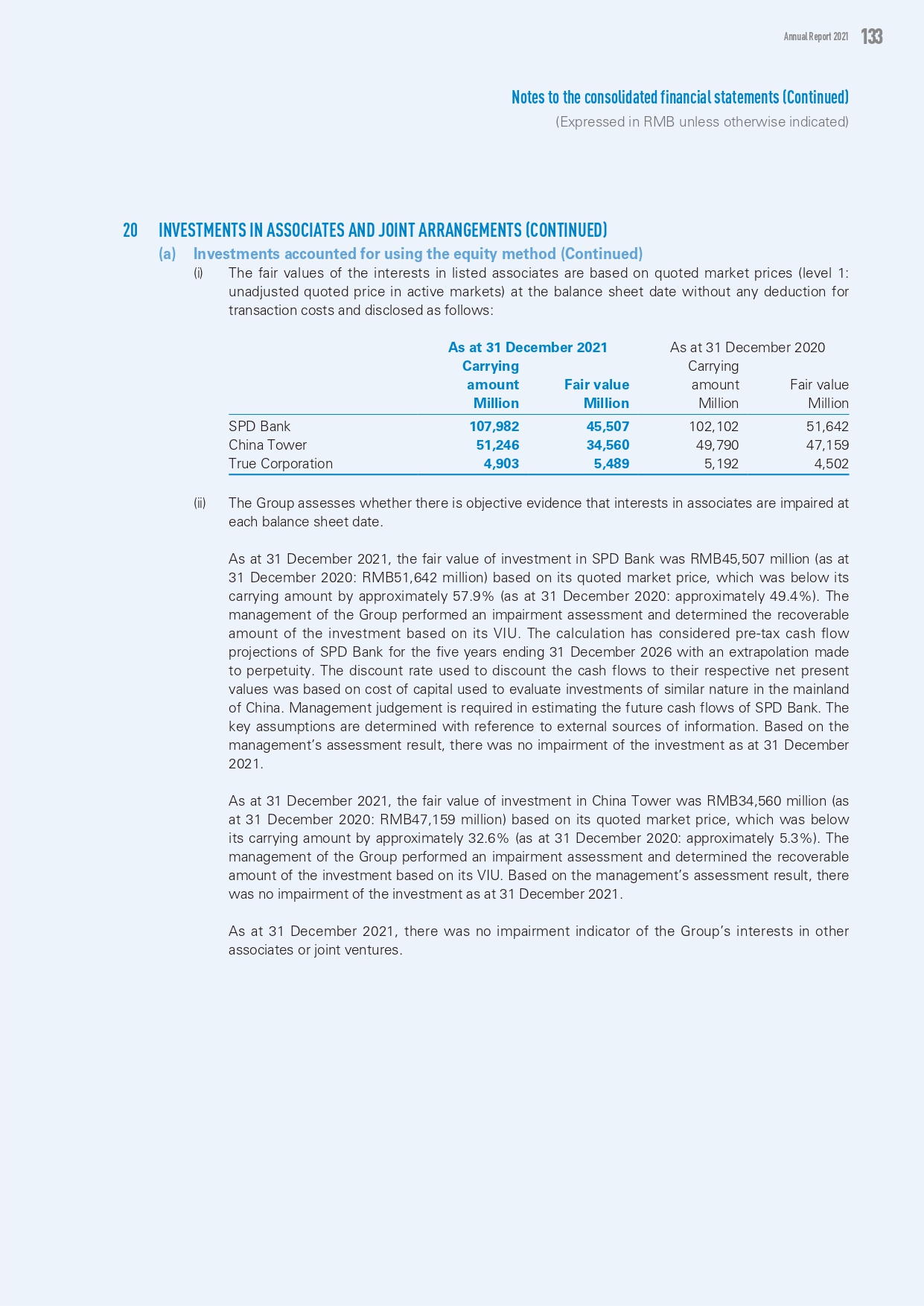 Annual Report 2021 133

Notes to the consolidated financial statements (Continued)
(Expressed in RMB unless otherwise indicated)

20 INVESTMENTS IN ASSOCIATES AND JOINT ARRANGEMENTS (CONTINUED)

(a) Investments accounted for using the equity method (Continued)

(i) The fair values of the interests in listed associates are based on quoted market prices (level 1: unadjusted quoted price in active markets) at the balance sheet date without any deduction for transaction costs and disclosed as follows:

| | As at 31 December 2021 Carrying amount Million | As at 31 December 2021 Fair value Million | As at 31 December 2020 Carrying amount Million | As at 31 December 2020 Fair value Million |
|---|---|---|---|---|
| SPD Bank | 107,982 | 45,507 | 102,102 | 51,642 |
| China Tower | 51,246 | 34,560 | 49,790 | 47,159 |
| True Corporation | 4,903 | 5,489 | 5,192 | 4,502 |

(ii) The Group assesses whether there is objective evidence that interests in associates are impaired at each balance sheet date.

As at 31 December 2021, the fair value of investment in SPD Bank was RMB45,507 million (as at 31 December 2020: RMB51,642 million) based on its quoted market price, which was below its carrying amount by approximately 57.9% (as at 31 December 2020: approximately 49.4%). The management of the Group performed an impairment assessment and determined the recoverable amount of the investment based on its VIU. The calculation has considered pre-tax cash flow projections of SPD Bank for the five years ending 31 December 2026 with an extrapolation made to perpetuity. The discount rate used to discount the cash flows to their respective net present values was based on cost of capital used to evaluate investments of similar nature in the mainland of China. Management judgement is required in estimating the future cash flows of SPD Bank. The key assumptions are determined with reference to external sources of information. Based on the management's assessment result, there was no impairment of the investment as at 31 December 2021.

As at 31 December 2021, the fair value of investment in China Tower was RMB34,560 million (as at 31 December 2020: RMB47,159 million) based on its quoted market price, which was below its carrying amount by approximately 32.6% (as at 31 December 2020: approximately 5.3%). The management of the Group performed an impairment assessment and determined the recoverable amount of the investment based on its VIU. Based on the management's assessment result, there was no impairment of the investment as at 31 December 2021.

As at 31 December 2021, there was no impairment indicator of the Group's interests in other associates or joint ventures.